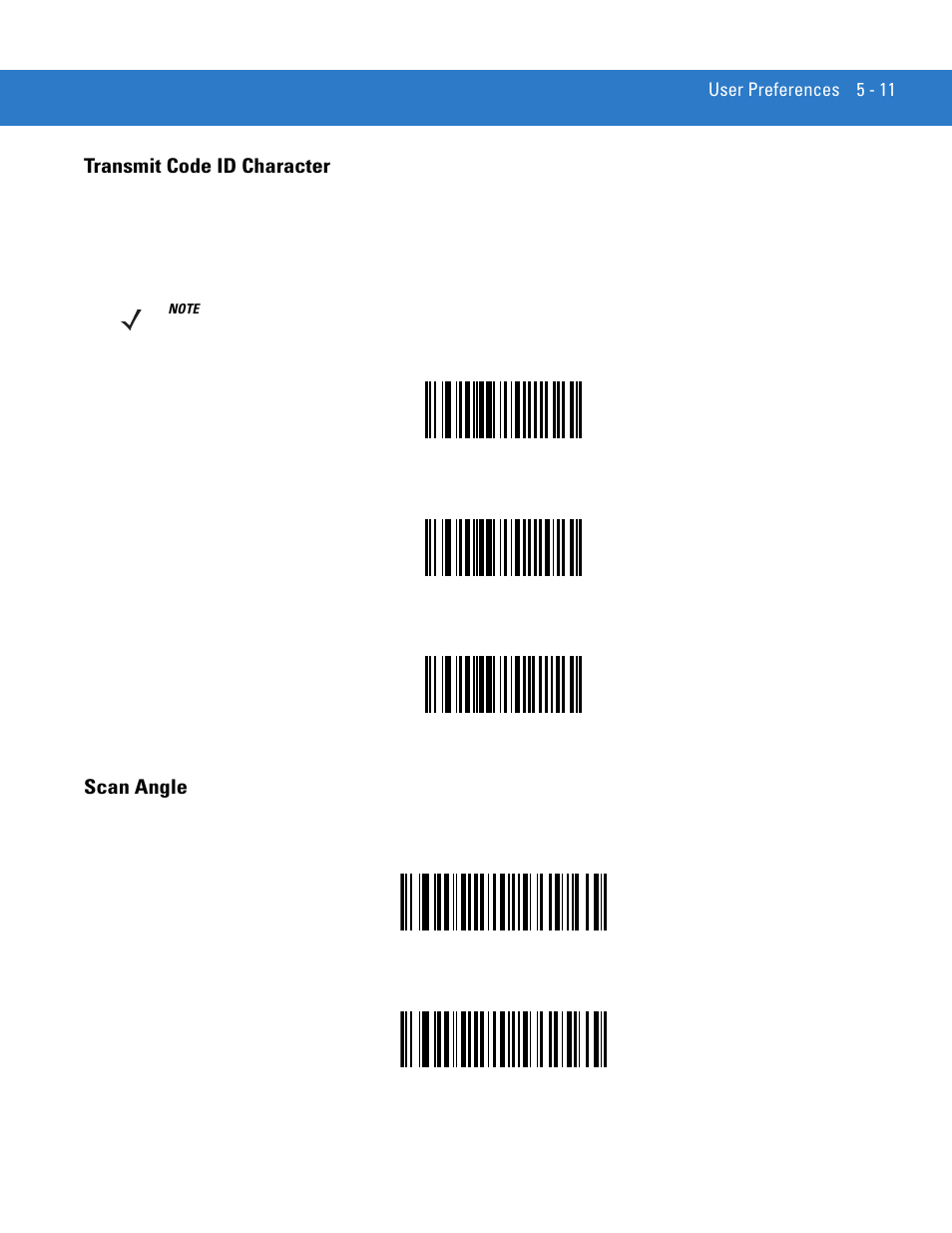 User Preferences 5 - 11

Transmit Code ID Character

NOTE

Scan Angle